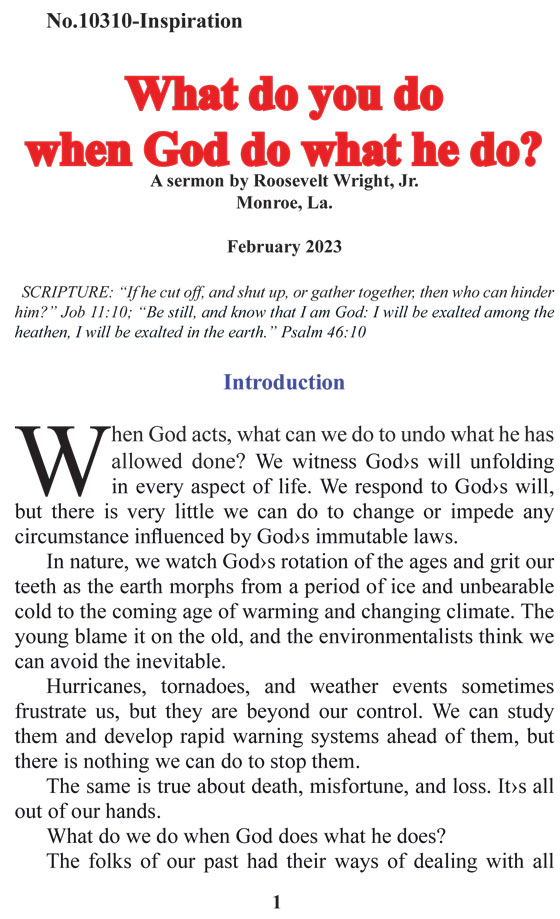 No.10310-Inspiration

What do you do when God do what he do?

A sermon by Roosevelt Wright, Jr.
Monroe, La.

February 2023

SCRIPTURE: "If he cut off, and shut up, or gather together, then who can hinder him?" Job 11:10; "Be still, and know that I am God: I will be exalted among the heathen, I will be exalted in the earth." Psalm 46:10

Introduction

When God acts, what can we do to undo what he has allowed done? We witness God›s will unfolding in every aspect of life. We respond to God›s will, but there is very little we can do to change or impede any circumstance influenced by God›s immutable laws.

In nature, we watch God›s rotation of the ages and grit our teeth as the earth morphs from a period of ice and unbearable cold to the coming age of warming and changing climate. The young blame it on the old, and the environmentalists think we can avoid the inevitable.

Hurricanes, tornadoes, and weather events sometimes frustrate us, but they are beyond our control. We can study them and develop rapid warning systems ahead of them, but there is nothing we can do to stop them.

The same is true about death, misfortune, and loss. It›s all out of our hands.

What do we do when God does what he does?

The folks of our past had their ways of dealing with all

1